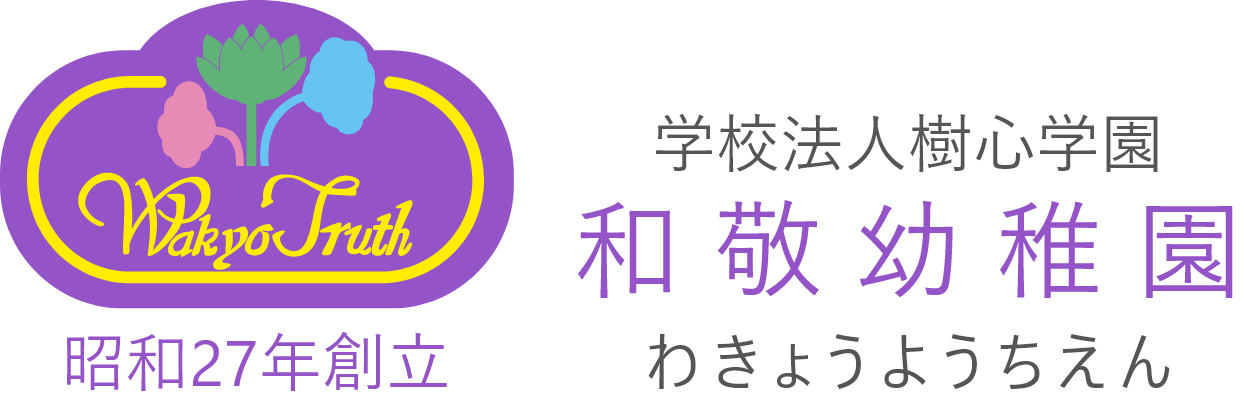 Wakyo Truth

昭和27年創立

学校法人樹心学園
和敬幼稚園
わきょうようちえん